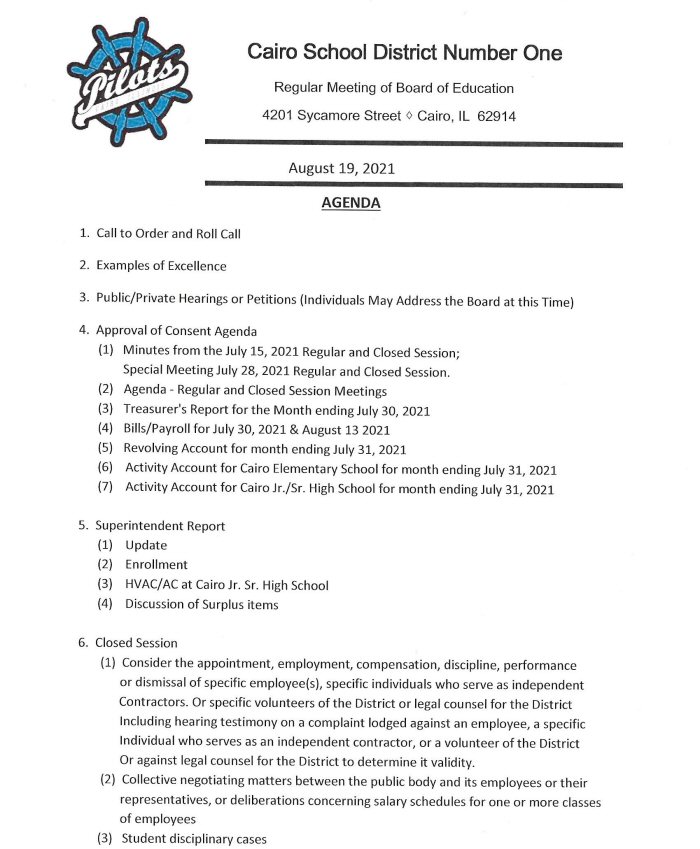 Pilots

Cairo School District Number One

Regular Meeting of Board of Education

4201 Sycamore Street ◊ Cairo, IL 62914

August 19, 2021

AGENDA

1. Call to Order and Roll Call

2. Examples of Excellence

3. Public/Private Hearings or Petitions (Individuals May Address the Board at this Time)

4. Approval of Consent Agenda
(1) Minutes from the July 15, 2021 Regular and Closed Session; Special Meeting July 28, 2021 Regular and Closed Session.
(2) Agenda - Regular and Closed Session Meetings
(3) Treasurer's Report for the Month ending July 30, 2021
(4) Bills/Payroll for July 30, 2021 & August 13 2021
(5) Revolving Account for month ending July 31, 2021
(6) Activity Account for Cairo Elementary School for month ending July 31, 2021
(7) Activity Account for Cairo Jr./Sr. High School for month ending July 31, 2021

5. Superintendent Report
(1) Update
(2) Enrollment
(3) HVAC/AC at Cairo Jr. Sr. High School
(4) Discussion of Surplus items

6. Closed Session
(1) Consider the appointment, employment, compensation, discipline, performance or dismissal of specific employee(s), specific individuals who serve as independent Contractors. Or specific volunteers of the District or legal counsel for the District Including hearing testimony on a complaint lodged against an employee, a specific Individual who serves as an independent contractor, or a volunteer of the District Or against legal counsel for the District to determine it validity.
(2) Collective negotiating matters between the public body and its employees or their representatives, or deliberations concerning salary schedules for one or more classes of employees
(3) Student disciplinary cases